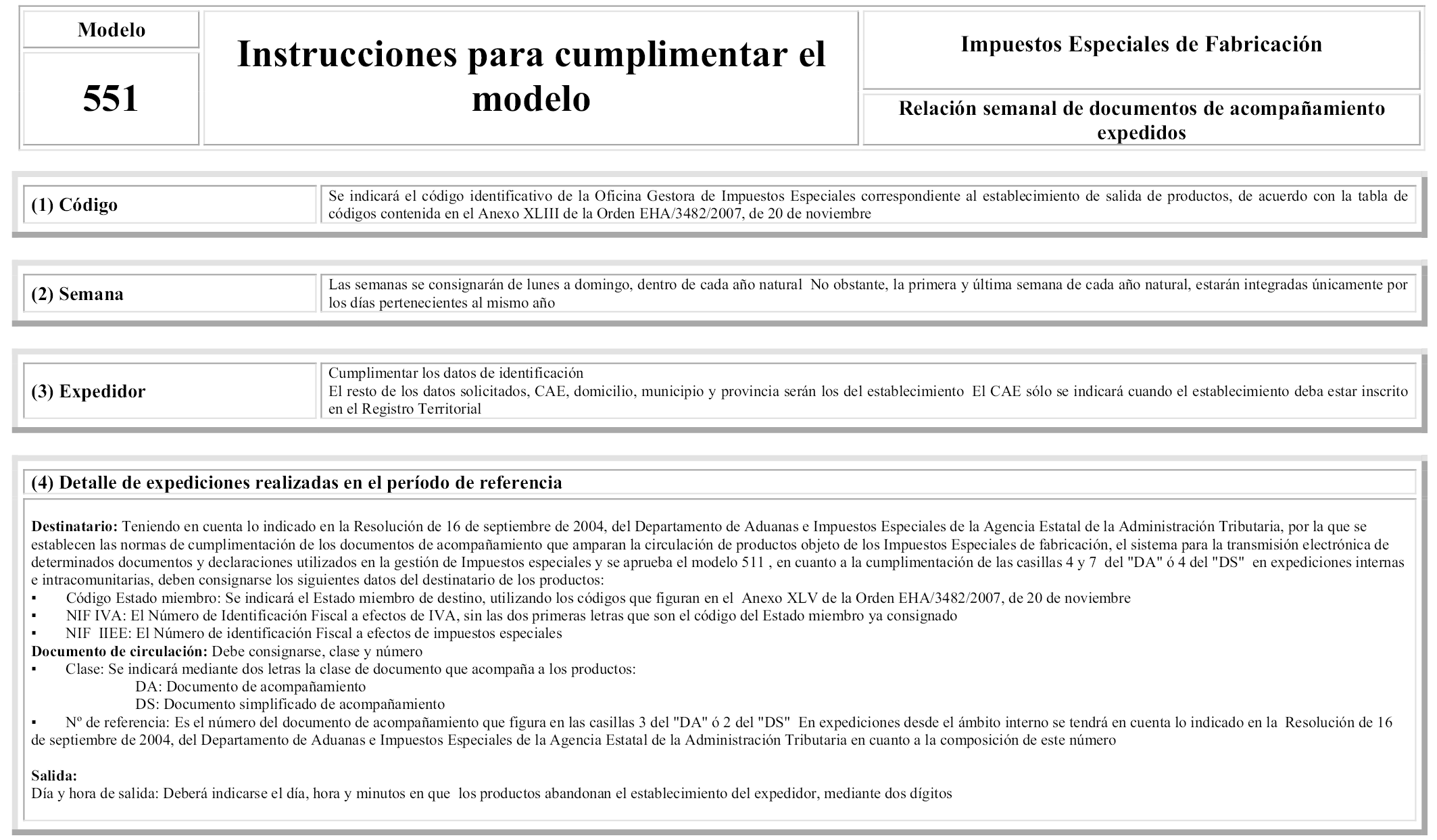 Modelo

551

Instrucciones para cumplimentar el modelo

Impuestos Especiales de Fabricación

Relación semanal de documentos de acompañamiento expedidos

(1) Código

Se indicará el código identificativo de la Oficina Gestora de Impuestos Especiales correspondiente al establecimiento de salida de productos, de acuerdo con la tabla de códigos contenida en el Anexo XLIII de la Orden EHA/3482/2007, de 20 de noviembre

(2) Semana

Las semanas se consignarán de lunes a domingo, dentro de cada año natural No obstante, la primera y última semana de cada año natural, estarán integradas únicamente por los días pertenecientes al mismo año

(3) Expedidor

Cumplimentar los datos de identificación
El resto de los datos solicitados, CAE, domicilio, municipio y provincia serán los del establecimiento El CAE sólo se indicará cuando el establecimiento deba estar inscrito en el Registro Territorial

(4) Detalle de expediciones realizadas en el período de referencia

Destinatario: Teniendo en cuenta lo indicado en la Resolución de 16 de septiembre de 2004, del Departamento de Aduanas e Impuestos Especiales de la Agencia Estatal de la Administración Tributaria, por la que se establecen las normas de cumplimentación de los documentos de acompañamiento que amparan la circulación de productos objeto de los Impuestos Especiales de fabricación, el sistema para la transmisión electrónica de determinados documentos y declaraciones utilizados en la gestión de Impuestos especiales y se aprueba el modelo 511 , en cuanto a la cumplimentación de las casillas 4 y 7 del "DA" ó 4 del "DS" en expediciones internas e intracomunitarias, deben consignarse los siguientes datos del destinatario de los productos:
▪ Código Estado miembro: Se indicará el Estado miembro de destino, utilizando los códigos que figuran en el Anexo XLV de la Orden EHA/3482/2007, de 20 de noviembre
▪ NIF IVA: El Número de Identificación Fiscal a efectos de IVA, sin las dos primeras letras que son el código del Estado miembro ya consignado
▪ NIF IIEE: El Número de identificación Fiscal a efectos de impuestos especiales
Documento de circulación: Debe consignarse, clase y número
▪ Clase: Se indicará mediante dos letras la clase de documento que acompaña a los productos:
DA: Documento de acompañamiento
DS: Documento simplificado de acompañamiento
▪ Nº de referencia: Es el número del documento de acompañamiento que figura en las casillas 3 del "DA" ó 2 del "DS" En expediciones desde el ámbito interno se tendrá en cuenta lo indicado en la Resolución de 16 de septiembre de 2004, del Departamento de Aduanas e Impuestos Especiales de la Agencia Estatal de la Administración Tributaria en cuanto a la composición de este número

Salida:
Día y hora de salida: Deberá indicarse el día, hora y minutos en que los productos abandonan el establecimiento del expedidor, mediante dos dígitos